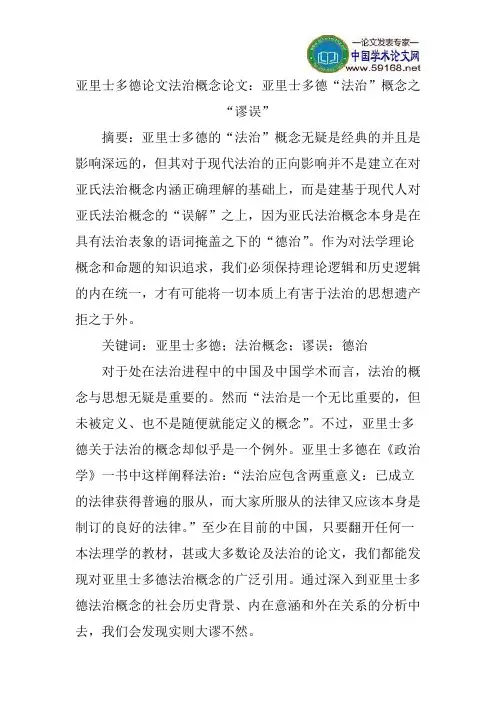 —论文发表专家—
中国学术论文网
www.59168.net

亚里士多德论文法治概念论文：亚里士多德“法治”概念之“谬误”

摘要：亚里士多德的“法治”概念无疑是经典的并且是影响深远的，但其对于现代法治的正向影响并不是建立在对亚氏法治概念内涵正确理解的基础上，而是建基于现代人对亚氏法治概念的“误解”之上，因为亚氏法治概念本身是在具有法治表象的语词掩盖之下的“德治”。作为对法学理论概念和命题的知识追求，我们必须保持理论逻辑和历史逻辑的内在统一，才有可能将一切本质上有害于法治的思想遗产拒之于外。

关键词：亚里士多德；法治概念；谬误；德治

对于处在法治进程中的中国及中国学术而言，法治的概念与思想无疑是重要的。然而“法治是一个无比重要的，但未被定义、也不是随便就能定义的概念”。不过，亚里士多德关于法治的概念却似乎是一个例外。亚里士多德在《政治学》一书中这样阐释法治：“法治应包含两重意义：已成立的法律获得普遍的服从，而大家所服从的法律又应该本身是制订的良好的法律。”至少在目前的中国，只要翻开任何一本法理学的教材，甚或大多数论及法治的论文，我们都能发现对亚里士多德法治概念的广泛引用。通过深入到亚里士多德法治概念的社会历史背景、内在意涵和外在关系的分析中去，我们会发现实则大谬不然。